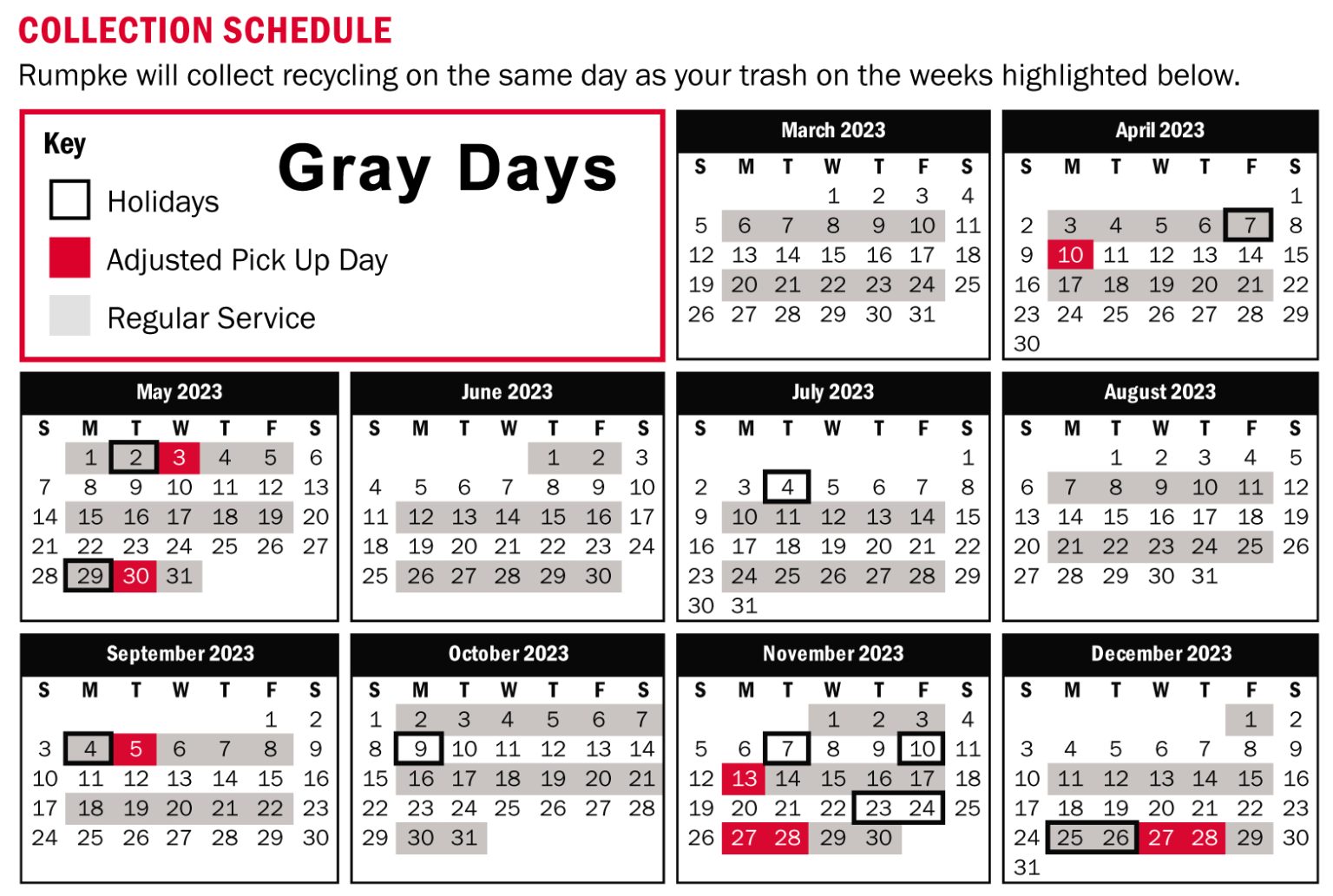 COLLECTION SCHEDULE

Rumpke will collect recycling on the same day as your trash on the weeks highlighted below.

Key

Gray Days

Holidays

Adjusted Pick Up Day

Regular Service

March 2023

| S | M | T | W | T | F | S |
|---|---|---|---|---|---|---|
| | | | 1 | 2 | 3 | 4 |
| 5 | 6 | 7 | 8 | 9 | 10 | 11 |
| 12 | 13 | 14 | 15 | 16 | 17 | 18 |
| 19 | 20 | 21 | 22 | 23 | 24 | 25 |
| 26 | 27 | 28 | 29 | 30 | 31 | |

April 2023

| S | M | T | W | T | F | S |
|---|---|---|---|---|---|---|
| | | | | | | 1 |
| 2 | 3 | 4 | 5 | 6 | 7 | 8 |
| 9 | 10 | 11 | 12 | 13 | 14 | 15 |
| 16 | 17 | 18 | 19 | 20 | 21 | 22 |
| 23 | 24 | 25 | 26 | 27 | 28 | 29 |
| 30 | | | | | | |

May 2023

| S | M | T | W | T | F | S |
|---|---|---|---|---|---|---|
| | 1 | 2 | 3 | 4 | 5 | 6 |
| 7 | 8 | 9 | 10 | 11 | 12 | 13 |
| 14 | 15 | 16 | 17 | 18 | 19 | 20 |
| 21 | 22 | 23 | 24 | 25 | 26 | 27 |
| 28 | 29 | 30 | 31 | | | |

June 2023

| S | M | T | W | T | F | S |
|---|---|---|---|---|---|---|
| | | | | 1 | 2 | 3 |
| 4 | 5 | 6 | 7 | 8 | 9 | 10 |
| 11 | 12 | 13 | 14 | 15 | 16 | 17 |
| 18 | 19 | 20 | 21 | 22 | 23 | 24 |
| 25 | 26 | 27 | 28 | 29 | 30 | |

July 2023

| S | M | T | W | T | F | S |
|---|---|---|---|---|---|---|
| | | | | | | 1 |
| 2 | 3 | 4 | 5 | 6 | 7 | 8 |
| 9 | 10 | 11 | 12 | 13 | 14 | 15 |
| 16 | 17 | 18 | 19 | 20 | 21 | 22 |
| 23 | 24 | 25 | 26 | 27 | 28 | 29 |
| 30 | 31 | | | | | |

August 2023

| S | M | T | W | T | F | S |
|---|---|---|---|---|---|---|
| | | 1 | 2 | 3 | 4 | 5 |
| 6 | 7 | 8 | 9 | 10 | 11 | 12 |
| 13 | 14 | 15 | 16 | 17 | 18 | 19 |
| 20 | 21 | 22 | 23 | 24 | 25 | 26 |
| 27 | 28 | 29 | 30 | 31 | | |

September 2023

| S | M | T | W | T | F | S |
|---|---|---|---|---|---|---|
| | | | | | 1 | 2 |
| 3 | 4 | 5 | 6 | 7 | 8 | 9 |
| 10 | 11 | 12 | 13 | 14 | 15 | 16 |
| 17 | 18 | 19 | 20 | 21 | 22 | 23 |
| 24 | 25 | 26 | 27 | 28 | 29 | 30 |

October 2023

| S | M | T | W | T | F | S |
|---|---|---|---|---|---|---|
| 1 | 2 | 3 | 4 | 5 | 6 | 7 |
| 8 | 9 | 10 | 11 | 12 | 13 | 14 |
| 15 | 16 | 17 | 18 | 19 | 20 | 21 |
| 22 | 23 | 24 | 25 | 26 | 27 | 28 |
| 29 | 30 | 31 | | | | |

November 2023

| S | M | T | W | T | F | S |
|---|---|---|---|---|---|---|
| | | | 1 | 2 | 3 | 4 |
| 5 | 6 | 7 | 8 | 9 | 10 | 11 |
| 12 | 13 | 14 | 15 | 16 | 17 | 18 |
| 19 | 20 | 21 | 22 | 23 | 24 | 25 |
| 26 | 27 | 28 | 29 | 30 | | |

December 2023

| S | M | T | W | T | F | S |
|---|---|---|---|---|---|---|
| | | | | | 1 | 2 |
| 3 | 4 | 5 | 6 | 7 | 8 | 9 |
| 10 | 11 | 12 | 13 | 14 | 15 | 16 |
| 17 | 18 | 19 | 20 | 21 | 22 | 23 |
| 24 | 25 | 26 | 27 | 28 | 29 | 30 |
| 31 | | | | | | |